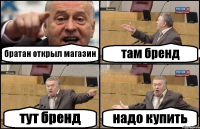 братан открыл магазин

там бренд

тут бренд

надо купить